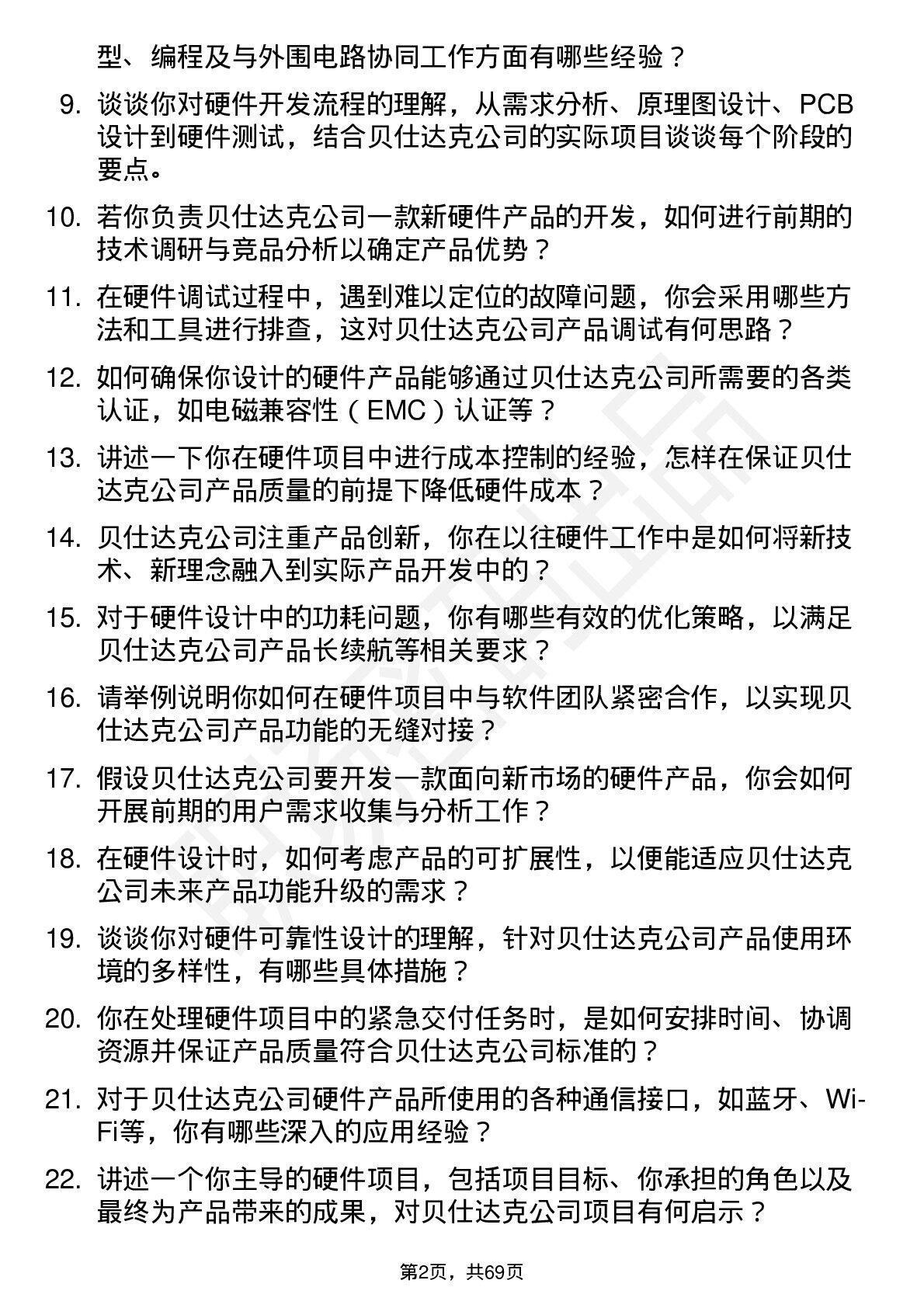 型、编程及与外围电路协同工作方面有哪些经验？

9. 谈谈你对硬件开发流程的理解，从需求分析、原理图设计、PCB设计到硬件测试，结合贝仕达克公司的实际项目谈谈每个阶段的要点。

10. 若你负责贝仕达克公司一款新硬件产品的开发，如何进行前期的技术调研与竞品分析以确定产品优势？

11. 在硬件调试过程中，遇到难以定位的故障问题，你会采用哪些方法和工具进行排查，这对贝仕达克公司产品调试有何思路？

12. 如何确保你设计的硬件产品能够通过贝仕达克公司所需要的各类认证，如电磁兼容性（EMC）认证等？

13. 讲述一下你在硬件项目中进行成本控制的经验，怎样在保证贝仕达克公司产品质量的前提下降低硬件成本？

14. 贝仕达克公司注重产品创新，你在以往硬件工作中是如何将新技术、新理念融入到实际产品开发中的？

15. 对于硬件设计中的功耗问题，你有哪些有效的优化策略，以满足贝仕达克公司产品长续航等相关要求？

16. 请举例说明你如何在硬件项目中与软件团队紧密合作，以实现贝仕达克公司产品功能的无缝对接？

17. 假设贝仕达克公司要开发一款面向新市场的硬件产品，你会如何开展前期的用户需求收集与分析工作？

18. 在硬件设计时，如何考虑产品的可扩展性，以便能适应贝仕达克公司未来产品功能升级的需求？

19. 谈谈你对硬件可靠性设计的理解，针对贝仕达克公司产品使用环境的多样性，有哪些具体措施？

20. 你在处理硬件项目中的紧急交付任务时，是如何安排时间、协调资源并保证产品质量符合贝仕达克公司标准的？

21. 对于贝仕达克公司硬件产品所使用的各种通信接口，如蓝牙、Wi-Fi等，你有哪些深入的应用经验？

22. 讲述一个你主导的硬件项目，包括项目目标、你承担的角色以及最终为产品带来的成果，对贝仕达克公司项目有何启示？

第2页，共69页